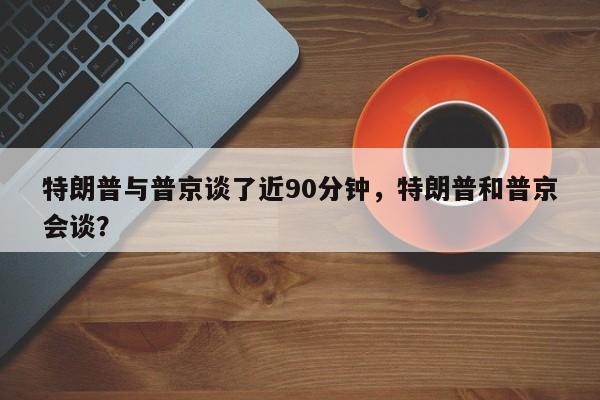 特朗普与普京谈了近90分钟，特朗普和普京会谈?